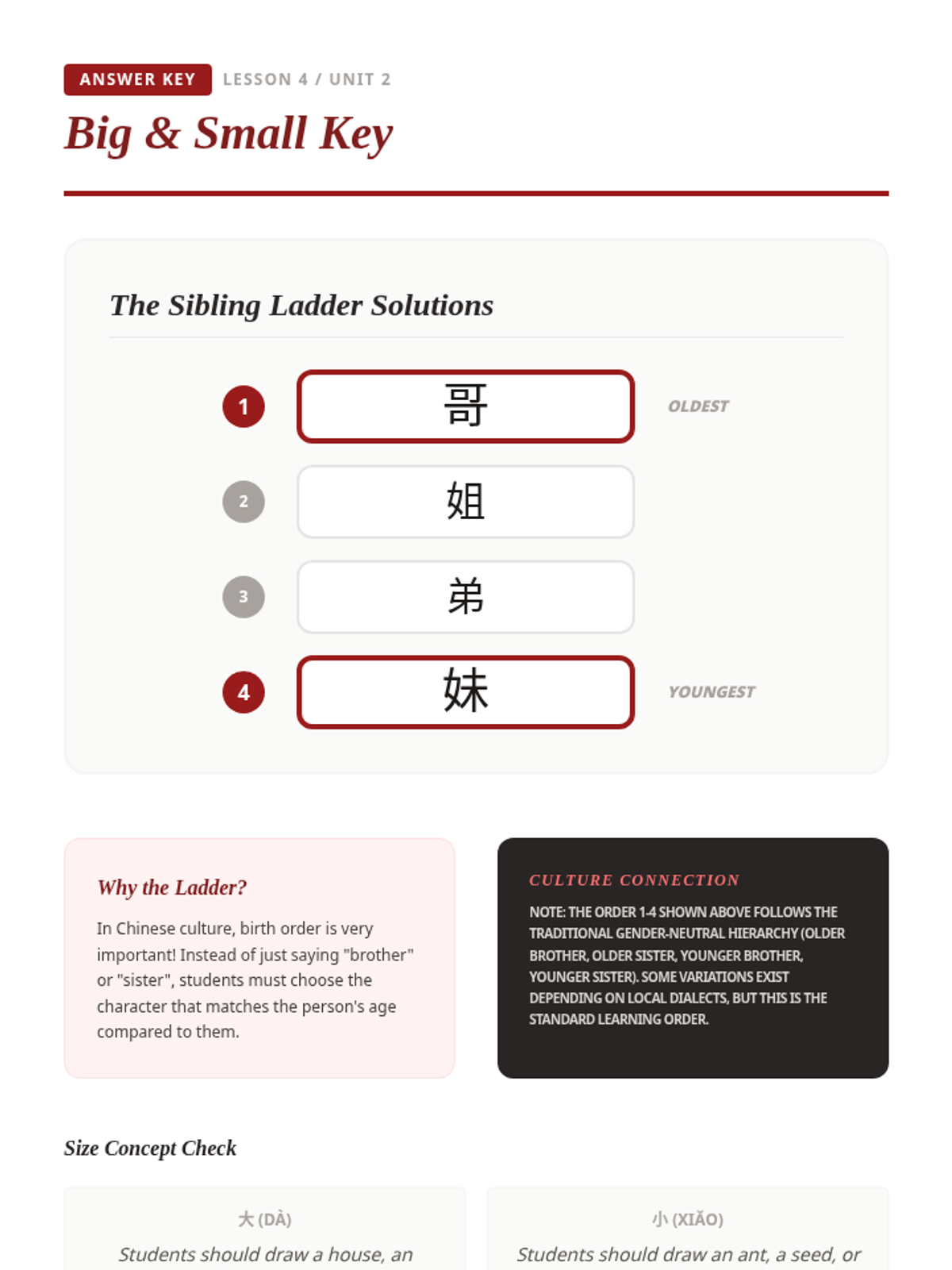 ANSWER KEY LESSON 4 / UNIT 2

Big & Small Key

The Sibling Ladder Solutions

1 哥 OLDEST

2 姐

3 弟

4 妹 YOUNGEST

Why the Ladder?

In Chinese culture, birth order is very important! Instead of just saying "brother" or "sister", students must choose the character that matches the person's age compared to them.

CULTURE CONNECTION

NOTE: THE ORDER 1-4 SHOWN ABOVE FOLLOWS THE TRADITIONAL GENDER-NEUTRAL HIERARCHY (OLDER BROTHER, OLDER SISTER, YOUNGER BROTHER, YOUNGER SISTER). SOME VARIATIONS EXIST DEPENDING ON LOCAL DIALECTS, BUT THIS IS THE STANDARD LEARNING ORDER.

Size Concept Check

大 (DÀ)

Students should draw a house, an

小 (XIĂO)

Students should draw an ant, a seed, or